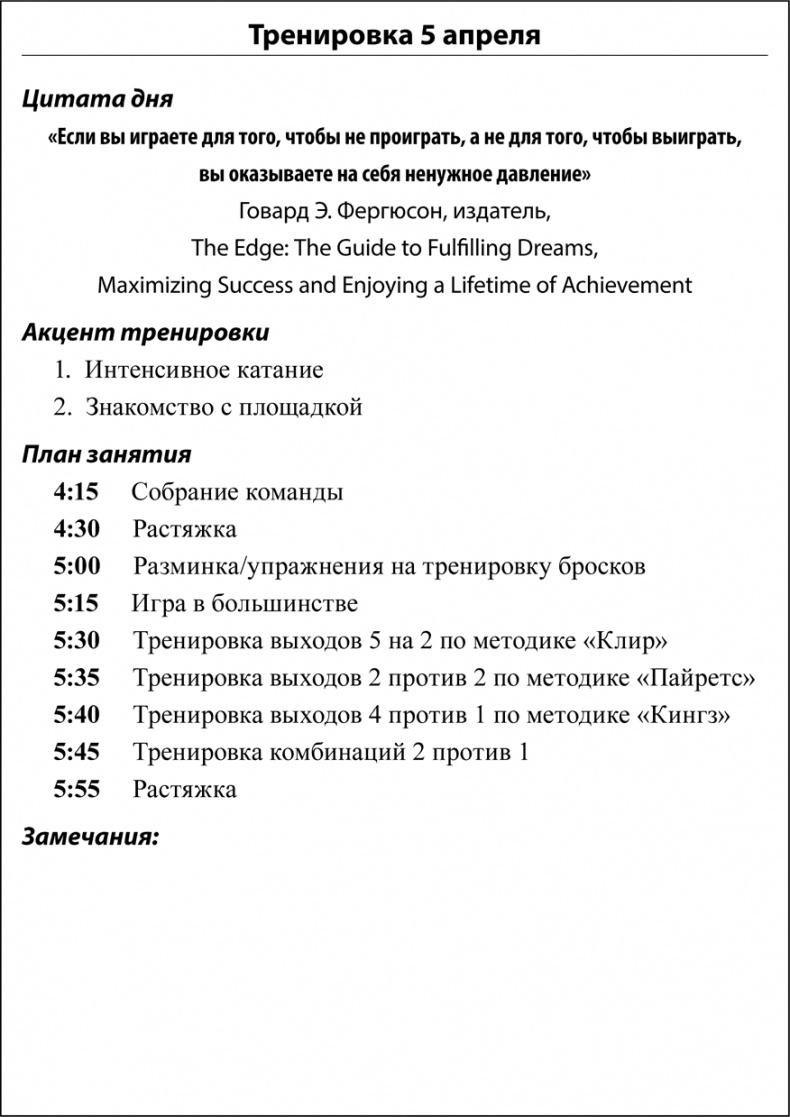 Тренировка 5 апреля

Цитата дня

«Если вы играете для того, чтобы не проиграть, а не для того, чтобы выиграть, вы оказываете на себя ненужное давление»

Говард Э. Фергюсон, издатель,
The Edge: The Guide to Fulfilling Dreams,
Maximizing Success and Enjoying a Lifetime of Achievement

Акцент тренировки

1. Интенсивное катание
2. Знакомство с площадкой

План занятия

4:15 Собрание команды
4:30 Растяжка
5:00 Разминка/упражнения на тренировку бросков
5:15 Игра в большинстве
5:30 Тренировка выходов 5 на 2 по методике «Клир»
5:35 Тренировка выходов 2 против 2 по методике «Пайретс»
5:40 Тренировка выходов 4 против 1 по методике «Кингз»
5:45 Тренировка комбинаций 2 против 1
5:55 Растяжка

Замечания: